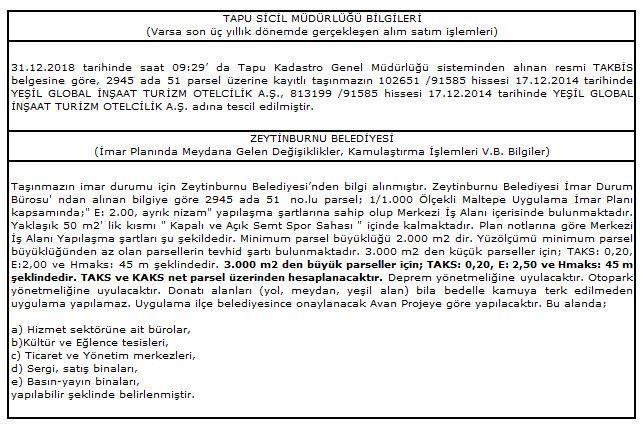 TAPU SİCİL MÜDÜRLÜĞÜ BİLGİLERİ
(Varsa son üç yıllık dönemde gerçekleşen alım satım işlemleri)

31.12.2018 tarihinde saat 09:29' da Tapu Kadastro Genel Müdürlüğü sisteminden alınan resmi TAKBİS belgesine göre, 2945 ada 51 parsel üzerine kayıtlı taşınmazın 102651 /91585 hissesi 17.12.2014 tarihinde YEŞİL GLOBAL İNŞAAT TURİZM OTELCİLİK A.Ş., 813199 /91585 hissesi 17.12.2014 tarihinde YEŞİL GLOBAL İNŞAAT TURİZM OTELCİLİK A.Ş. adına tescil edilmiştir.

ZEYTİNBURNU BELEDİYESİ
(İmar Planında Meydana Gelen Değişiklikler, Kamulaştırma İşlemleri V.B. Bilgiler)

Taşınmazın imar durumu için Zeytinburnu Belediyesi'nden bilgi alınmıştır. Zeytinburnu Belediyesi İmar Durum Bürosu' ndan alınan bilgiye göre 2945 ada 51 no.lu parsel; 1/1.000 Ölçekli Maltepe Uygulama İmar Planı kapsamında;" E: 2.00, ayrık nizam" yapılaşma şartlarına sahip olup Merkezi İş Alanı içerisinde bulunmaktadır. Yaklaşık 50 m2' lik kısmı " Kapalı ve Açık Semt Spor Sahası " içinde kalmaktadır. Plan notlarına göre Merkezi İş Alanı Yapılaşma şartları şu şekildedir. Minimum parsel büyüklüğü 2.000 m2 dir. Yüzölçümü minimum parsel büyüklüğünden az olan parsellerin tevhid şartı bulunmaktadır. 3.000 m2 den küçük parseller için; TAKS: 0,20, E:2,00 ve Hmaks: 45 m şeklindedir. 3.000 m2 den büyük parseller için; TAKS: 0,20, E: 2,50 ve Hmaks: 45 m şeklindedir. TAKS ve KAKS net parsel üzerinden hesaplanacaktır. Deprem yönetmeliğine uyulacaktır. Otopark yönetmeliğine uyulacaktır. Donatı alanları (yol, meydan, yeşil alan) bila bedelle kamuya terk edilmeden uygulama yapılamaz. Uygulama ilçe belediyesince onaylanacak Avan Projeye göre yapılacaktır. Bu alanda;

a) Hizmet sektörüne ait bürolar,
b)Kültür ve Eğlence tesisleri,
c) Ticaret ve Yönetim merkezleri,
d) Sergi, satış binaları,
e) Basın-yayın binaları,
yapılabilir şeklinde belirlenmiştir.